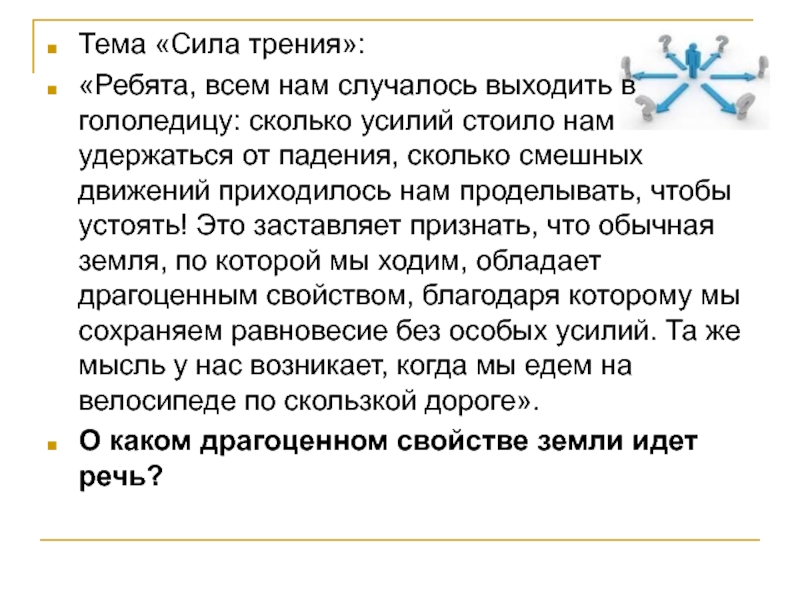 Тема «Сила трения»:

«Ребята, всем нам случалось выходить в гололедицу: сколько усилий стоило нам удержаться от падения, сколько смешных движений приходилось нам проделывать, чтобы устоять! Это заставляет признать, что обычная земля, по которой мы ходим, обладает драгоценным свойством, благодаря которому мы сохраняем равновесие без особых усилий. Та же мысль у нас возникает, когда мы едем на велосипеде по скользкой дороге».

О каком драгоценном свойстве земли идет речь?